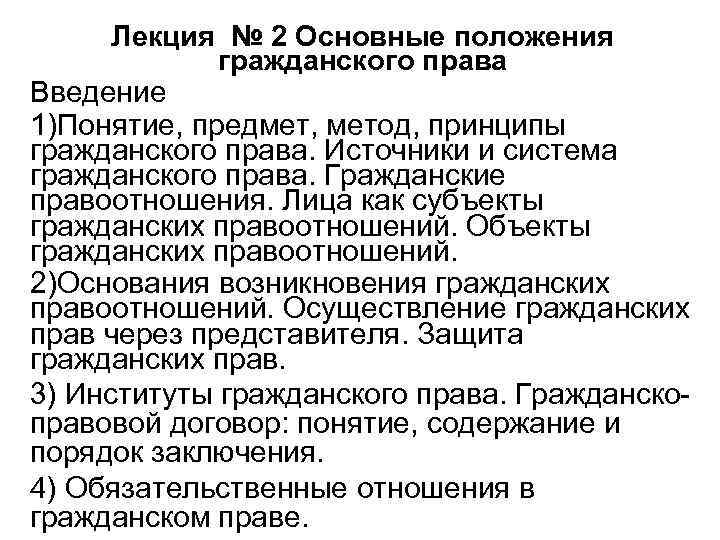 Лекция № 2 Основные положения гражданского права

Введение

1)Понятие, предмет, метод, принципы гражданского права. Источники и система гражданского права. Гражданские правоотношения. Лица как субъекты гражданских правоотношений. Объекты гражданских правоотношений.

2)Основания возникновения гражданских правоотношений. Осуществление гражданских прав через представителя. Защита гражданских прав.

3) Институты гражданского права. Гражданско-правовой договор: понятие, содержание и порядок заключения.

4) Обязательственные отношения в гражданском праве.